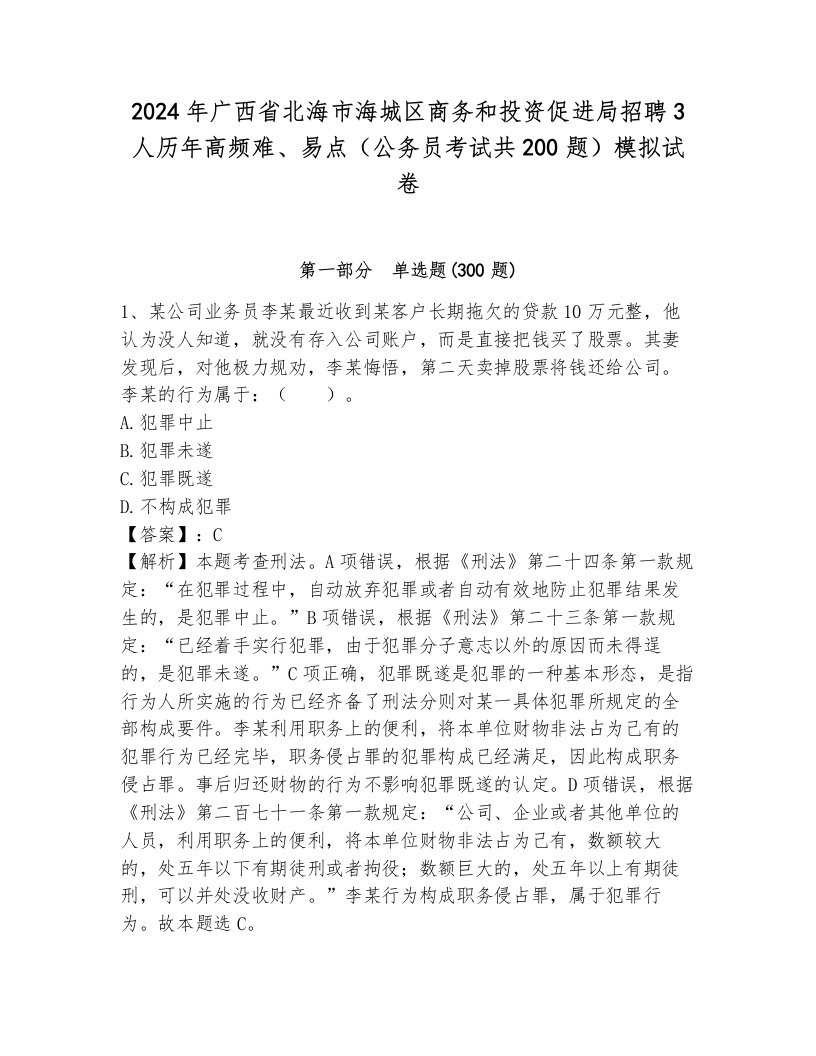 2024年广西省北海市海城区商务和投资促进局招聘3人历年高频难、易点（公务员考试共200题）模拟试卷

第一部分　单选题(300题)

1、某公司业务员李某最近收到某客户长期拖欠的贷款10万元整，他认为没人知道，就没有存入公司账户，而是直接把钱买了股票。其妻发现后，对他极力规劝，李某悔悟，第二天卖掉股票将钱还给公司。李某的行为属于：（　　）。
A.犯罪中止
B.犯罪未遂
C.犯罪既遂
D.不构成犯罪
【答案】：C
【解析】本题考查刑法。A项错误，根据《刑法》第二十四条第一款规定：“在犯罪过程中，自动放弃犯罪或者自动有效地防止犯罪结果发生的，是犯罪中止。”B项错误，根据《刑法》第二十三条第一款规定：“已经着手实行犯罪，由于犯罪分子意志以外的原因而未得逞的，是犯罪未遂。”C项正确，犯罪既遂是犯罪的一种基本形态，是指行为人所实施的行为已经齐备了刑法分则对某一具体犯罪所规定的全部构成要件。李某利用职务上的便利，将本单位财物非法占为己有的犯罪行为已经完毕，职务侵占罪的犯罪构成已经满足，因此构成职务侵占罪。事后归还财物的行为不影响犯罪既遂的认定。D项错误，根据《刑法》第二百七十一条第一款规定：“公司、企业或者其他单位的人员，利用职务上的便利，将本单位财物非法占为己有，数额较大的，处五年以下有期徒刑或者拘役；数额巨大的，处五年以上有期徒刑，可以并处没收财产。”李某行为构成职务侵占罪，属于犯罪行为。故本题选C。